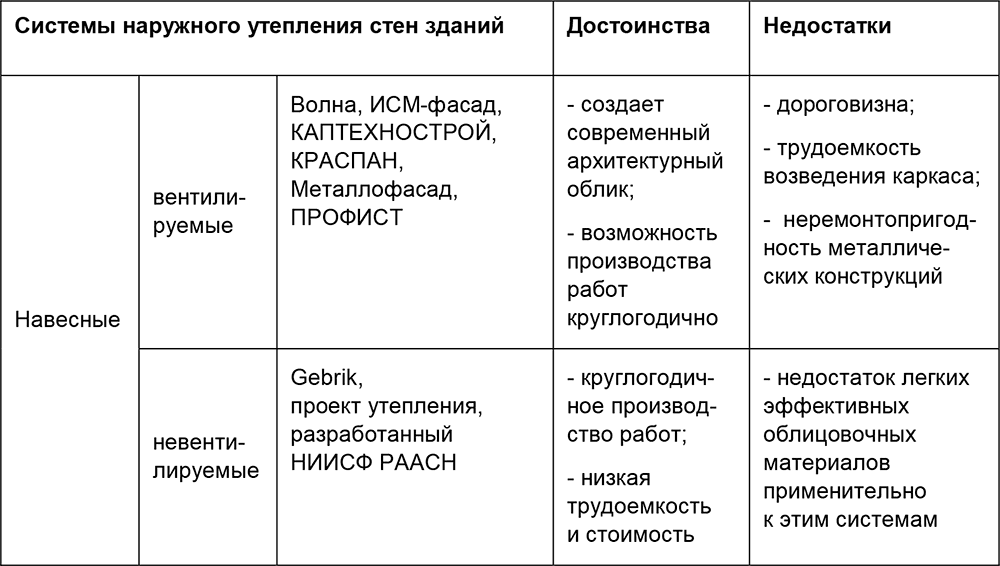 | Системы наружного утепления стен зданий | | | Достоинства | Недостатки |
|---|---|---|---|---|
| Навесные | вентилируемые | Волна, ИСМ-фасад, КАПТЕХНОСТРОЙ, КРАСПАН, Металлофасад, ПРОФИСТ | - создает современный архитектурный облик; - возможность производства работ круглогодично | - дороговизна; - трудоемкость возведения каркаса; - неремонтопригодность металлических конструкций |
| Навесные | невентилируемые | Gebrik, проект утепления, разработанный НИИСФ РААСН | - круглогодичное производство работ; - низкая трудоемкость и стоимость | - недостаток легких эффективных облицовочных материалов применительно к этим системам |